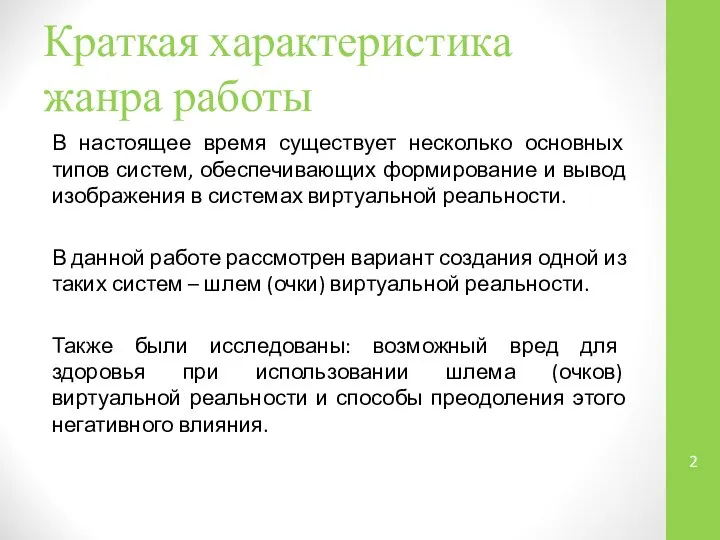 Краткая характеристика жанра работы

В настоящее время существует несколько основных типов систем, обеспечивающих формирование и вывод изображения в системах виртуальной реальности.

В данной работе рассмотрен вариант создания одной из таких систем – шлем (очки) виртуальной реальности.

Также были исследованы: возможный вред для здоровья при использовании шлема (очков) виртуальной реальности и способы преодоления этого негативного влияния.

2